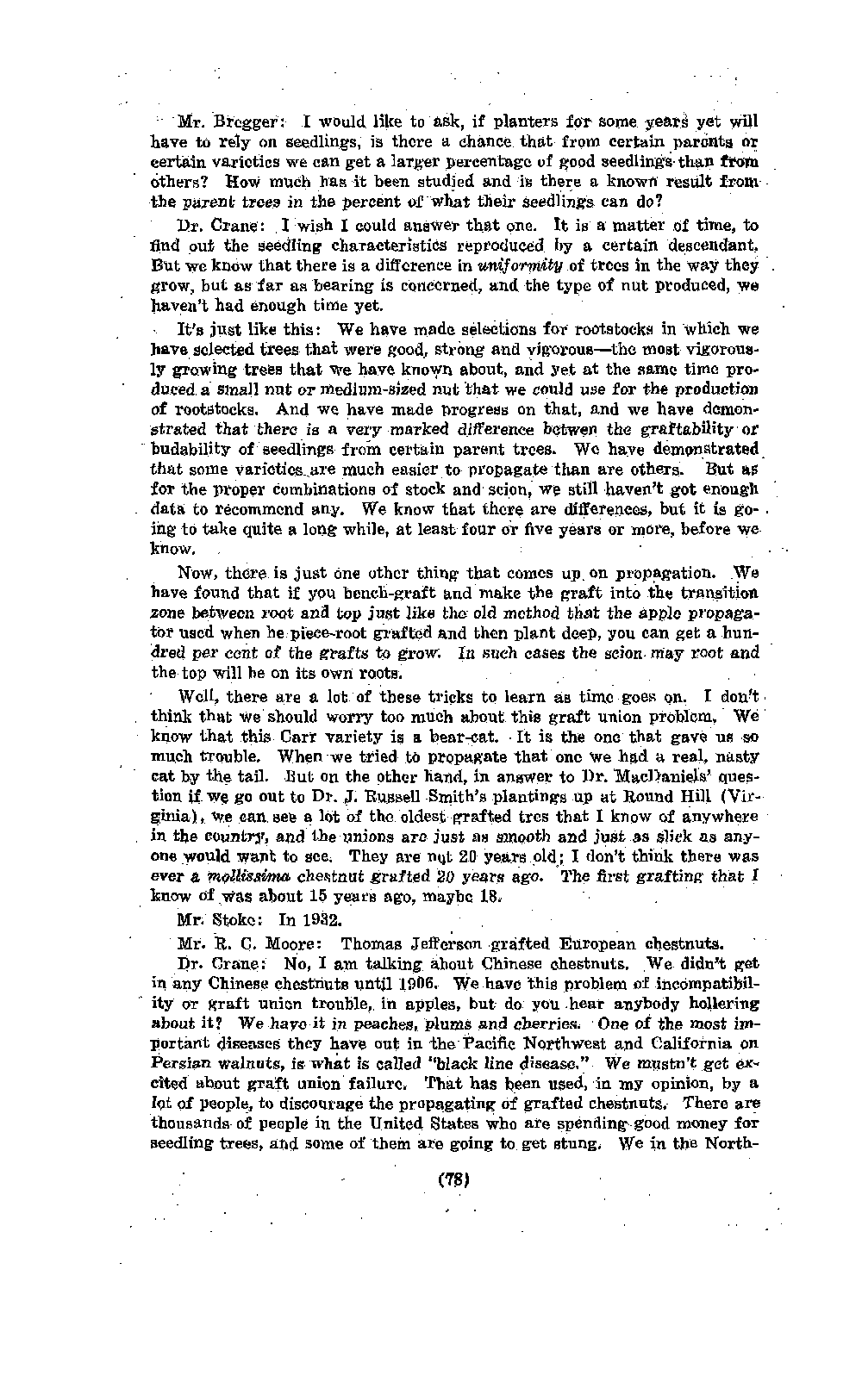 Mr. Bregger: I would like to ask, if planters for some years yet will have to rely on seedlings, is there a chance that from certain parents or certain varieties we can get a larger percentage of good seedlings than from others? How much has it been studied and is there a known result from the parent trees in the percent of what their seedlings can do?

Dr. Crane: I wish I could answer that one. It is a matter of time, to find out the seedling characteristics reproduced by a certain descendant. But we know that there is a difference in uniformity of trees in the way they grow, but as far as bearing is concerned, and the type of nut produced, we haven't had enough time yet.

It's just like this: We have made selections for rootstocks in which we have selected trees that were good, strong and vigorous—the most vigorously growing trees that we have known about, and yet at the same time produced a small nut or medium-sized nut that we could use for the production of rootstocks. And we have made progress on that, and we have demonstrated that there is a very marked difference betwen the graftability or budability of seedlings from certain parent trees. We have demonstrated that some varieties are much easier to propagate than are others. But as for the proper combinations of stock and scion, we still haven't got enough data to recommend any. We know that there are differences, but it is going to take quite a long while, at least four or five years or more, before we know.

Now, there is just one other thing that comes up on propagation. We have found that if you bench-graft and make the graft into the transition zone between root and top just like the old method that the apple propagator used when he piece-root grafted and then plant deep, you can get a hundred per cent of the grafts to grow. In such cases the scion may root and the top will be on its own roots.

Well, there are a lot of these tricks to learn as time goes on. I don't think that we should worry too much about this graft union problem. We know that this Carr variety is a bear-cat. It is the one that gave us so much trouble. When we tried to propagate that one we had a real, nasty cat by the tail. But on the other hand, in answer to Dr. MacDaniels' question if we go out to Dr. J. Russell Smith's plantings up at Round Hill (Virginia), we can see a lot of the oldest grafted tres that I know of anywhere in the country, and the unions are just as smooth and just as slick as anyone would want to see. They are not 20 years old; I don't think there was ever a mollissima chestnut grafted 20 years ago. The first grafting that I know of was about 15 years ago, maybe 18.

Mr. Stoke: In 1932.

Mr. R. C. Moore: Thomas Jefferson grafted European chestnuts.

Dr. Crane: No, I am talking about Chinese chestnuts. We didn't get in any Chinese chestnuts until 1906. We have this problem of incompatibility or graft union trouble, in apples, but do you hear anybody hollering about it? We have it in peaches, plums and cherries. One of the most important diseases they have out in the Pacific Northwest and California on Persian walnuts, is what is called "black line disease." We mustn't get excited about graft union failure. That has been used, in my opinion, by a lot of people, to discourage the propagating of grafted chestnuts. There are thousands of people in the United States who are spending good money for seedling trees, and some of them are going to get stung. We in the North-

(78)